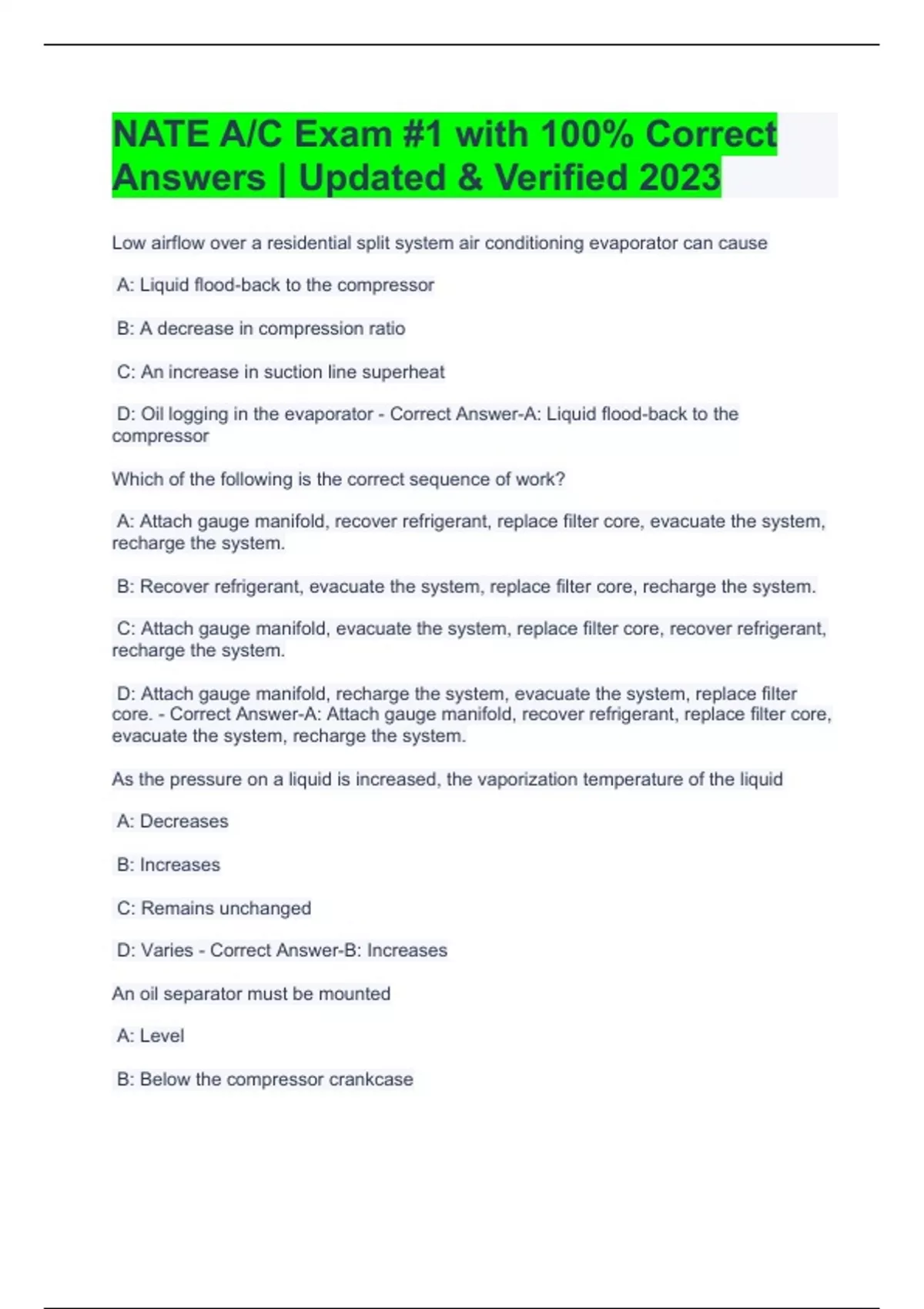 NATE A/C Exam #1 with 100% Correct Answers | Updated & Verified 2023

Low airflow over a residential split system air conditioning evaporator can cause

A: Liquid flood-back to the compressor

B: A decrease in compression ratio

C: An increase in suction line superheat

D: Oil logging in the evaporator - Correct Answer-A: Liquid flood-back to the compressor

Which of the following is the correct sequence of work?

A: Attach gauge manifold, recover refrigerant, replace filter core, evacuate the system, recharge the system.

B: Recover refrigerant, evacuate the system, replace filter core, recharge the system.

C: Attach gauge manifold, evacuate the system, replace filter core, recover refrigerant, recharge the system.

D: Attach gauge manifold, recharge the system, evacuate the system, replace filter core. - Correct Answer-A: Attach gauge manifold, recover refrigerant, replace filter core, evacuate the system, recharge the system.

As the pressure on a liquid is increased, the vaporization temperature of the liquid

A: Decreases

B: Increases

C: Remains unchanged

D: Varies - Correct Answer-B: Increases

An oil separator must be mounted

A: Level

B: Below the compressor crankcase